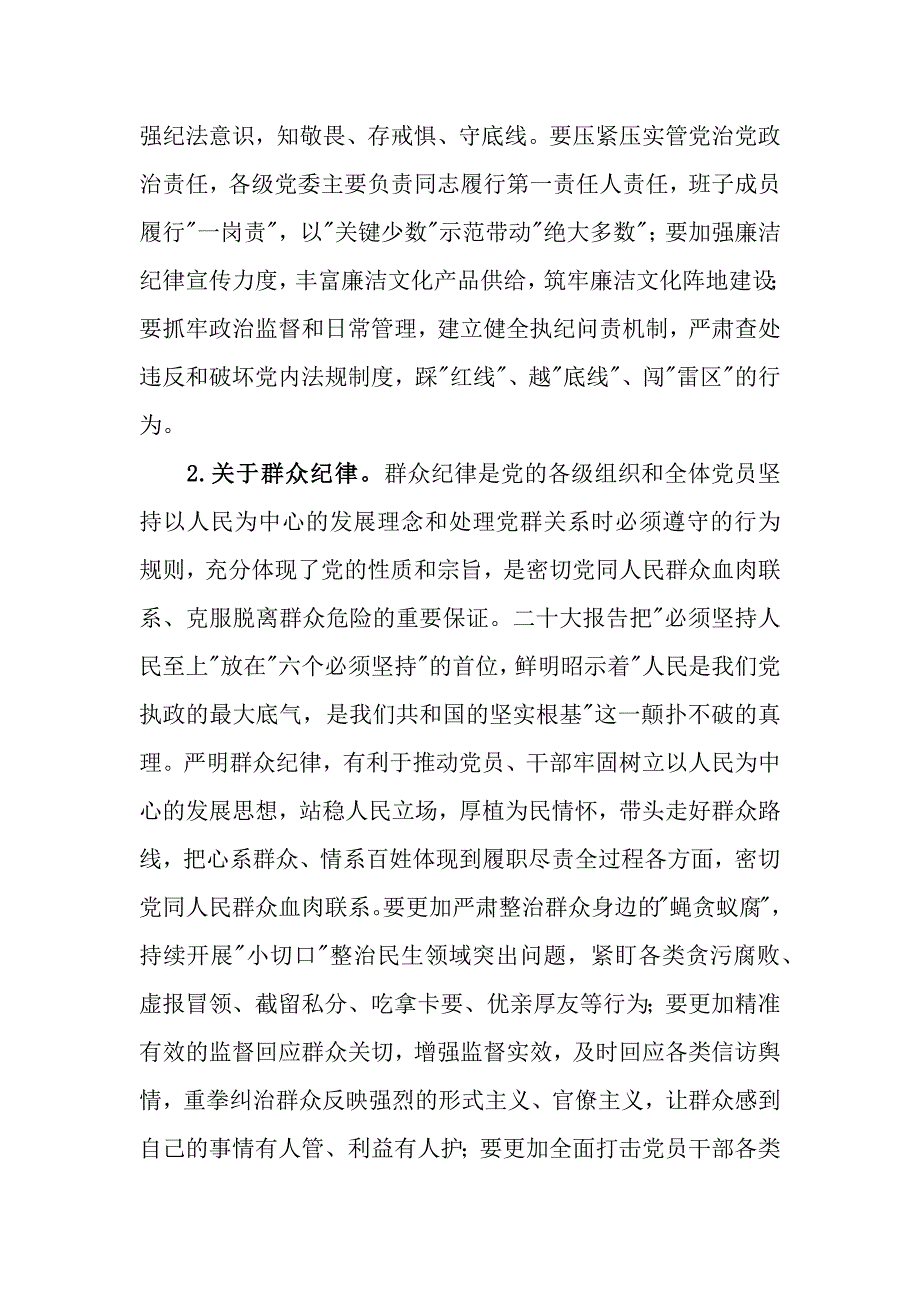 强纪法意识，知敬畏、存戒惧、守底线。要压紧压实管党治党政治责任，各级党委主要负责同志履行第一责任人责任，班子成员履行"一岗责"，以"关键少数"示范带动"绝大多数"；要加强廉洁纪律宣传力度，丰富廉洁文化产品供给，筑牢廉洁文化阵地建设;要抓牢政治监督和日常管理，建立健全执纪问责机制，严肃查处违反和破坏党内法规制度，踩"红线"、越"底线"、闯"雷区"的行为。

2.关于群众纪律。群众纪律是党的各级组织和全体党员坚持以人民为中心的发展理念和处理党群关系时必须遵守的行为规则，充分体现了党的性质和宗旨，是密切党同人民群众血肉联系、克服脱离群众危险的重要保证。二十大报告把"必须坚持人民至上"放在"六个必须坚持"的首位，鲜明昭示着"人民是我们党执政的最大底气，是我们共和国的坚实根基"这一颠扑不破的真理。严明群众纪律，有利于推动党员、干部牢固树立以人民为中心的发展思想，站稳人民立场，厚植为民情怀，带头走好群众路线，把心系群众、情系百姓体现到履职尽责全过程各方面，密切党同人民群众血肉联系。要更加严肃整治群众身边的"蝇贪蚁腐"，持续开展"小切口"整治民生领域突出问题，紧盯各类贪污腐败、虚报冒领、截留私分、吃拿卡要、优亲厚友等行为;要更加精准有效的监督回应群众关切，增强监督实效，及时回应各类信访舆情，重拳纠治群众反映强烈的形式主义、官僚主义，让群众感到自己的事情有人管、利益有人护;要更加全面打击党员干部各类